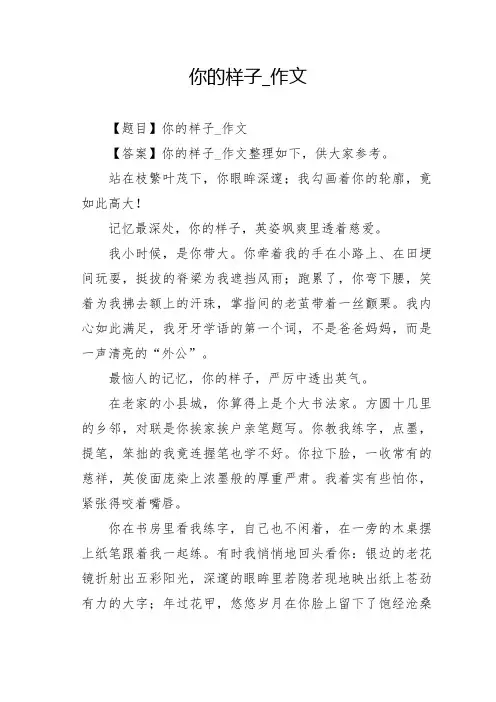 你的样子_作文

【题目】你的样子_作文

【答案】你的样子_作文整理如下，供大家参考。

站在枝繁叶茂下，你眼眸深邃；我勾画着你的轮廓，竟如此高大！

记忆最深处，你的样子，英姿飒爽里透着慈爱。

我小时候，是你带大。你牵着我的手在小路上、在田埂间玩耍，挺拔的脊梁为我遮挡风雨；跑累了，你弯下腰，笑着为我拂去额上的汗珠，掌指间的老茧带着一丝颤栗。我内心如此满足，我牙牙学语的第一个词，不是爸爸妈妈，而是一声清亮的“外公”。

最恼人的记忆，你的样子，严厉中透出英气。

在老家的小县城，你算得上是个大书法家。方圆十几里的乡邻，对联是你挨家挨户亲笔题写。你教我练字，点墨，提笔，笨拙的我竟连握笔也学不好。你拉下脸，一收常有的慈祥，英俊面庞染上浓墨般的厚重严肃。我着实有些怕你，紧张得咬着嘴唇。

你在书房里看我练字，自己也不闲着，在一旁的木桌摆上纸笔跟着我一起练。有时我悄悄地回头看你：银边的老花镜折射出五彩阳光，深邃的眼眸里若隐若现地映出纸上苍劲有力的大字；年过花甲，悠悠岁月在你脸上留下了饱经沧桑